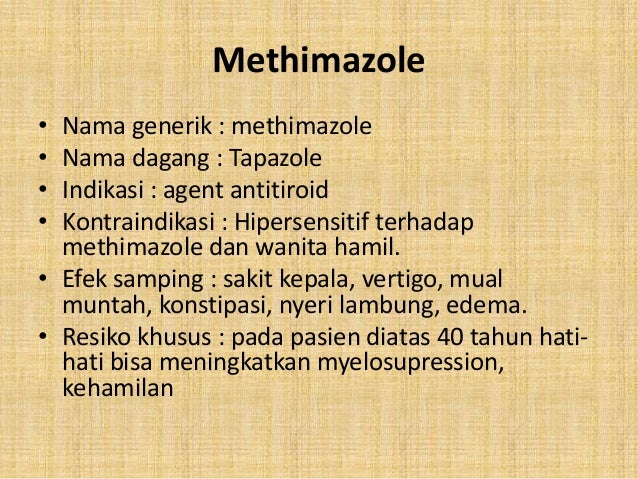 Methimazole

• Nama generik : methimazole
• Nama dagang : Tapazole
• Indikasi : agent antitiroid
• Kontraindikasi : Hipersensitif terhadap methimazole dan wanita hamil.
• Efek samping : sakit kepala, vertigo, mual muntah, konstipasi, nyeri lambung, edema.
• Resiko khusus : pada pasien diatas 40 tahun hati-hati bisa meningkatkan myelosupression, kehamilan